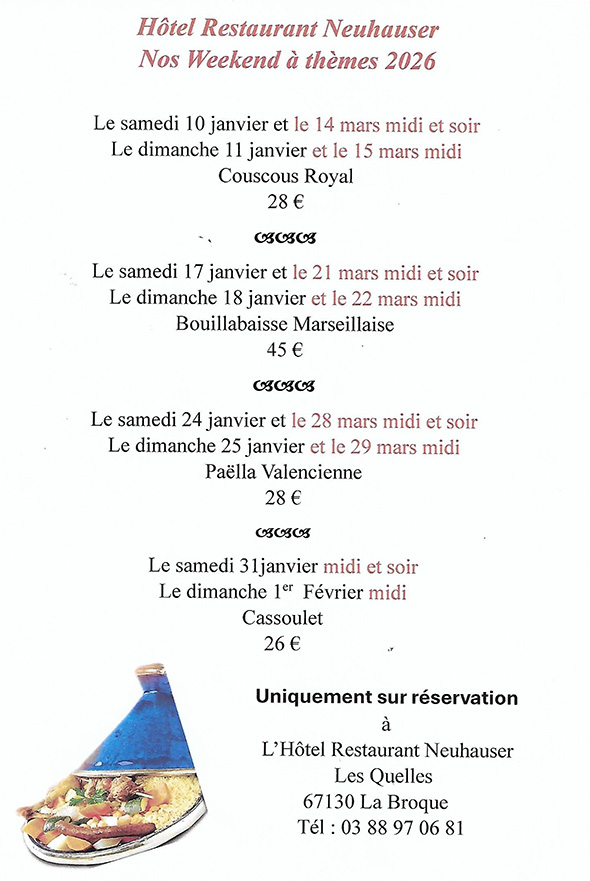 Hôtel Restaurant Neuhauser
Nos Weekend à thèmes 2026

Le samedi 10 janvier et le 14 mars midi et soir
Le dimanche 11 janvier et le 15 mars midi
Couscous Royal
28 €

Le samedi 17 janvier et le 21 mars midi et soir
Le dimanche 18 janvier et le 22 mars midi
Bouillabaisse Marseillaise
45 €

Le samedi 24 janvier et le 28 mars midi et soir
Le dimanche 25 janvier et le 29 mars midi
Paëlla Valencienne
28 €

Le samedi 31janvier midi et soir
Le dimanche 1$^{er}$ Février midi
Cassoulet
26 €

Uniquement sur réservation
à
L'Hôtel Restaurant Neuhauser
Les Quelles
67130 La Broque
Tél : 03 88 97 06 81